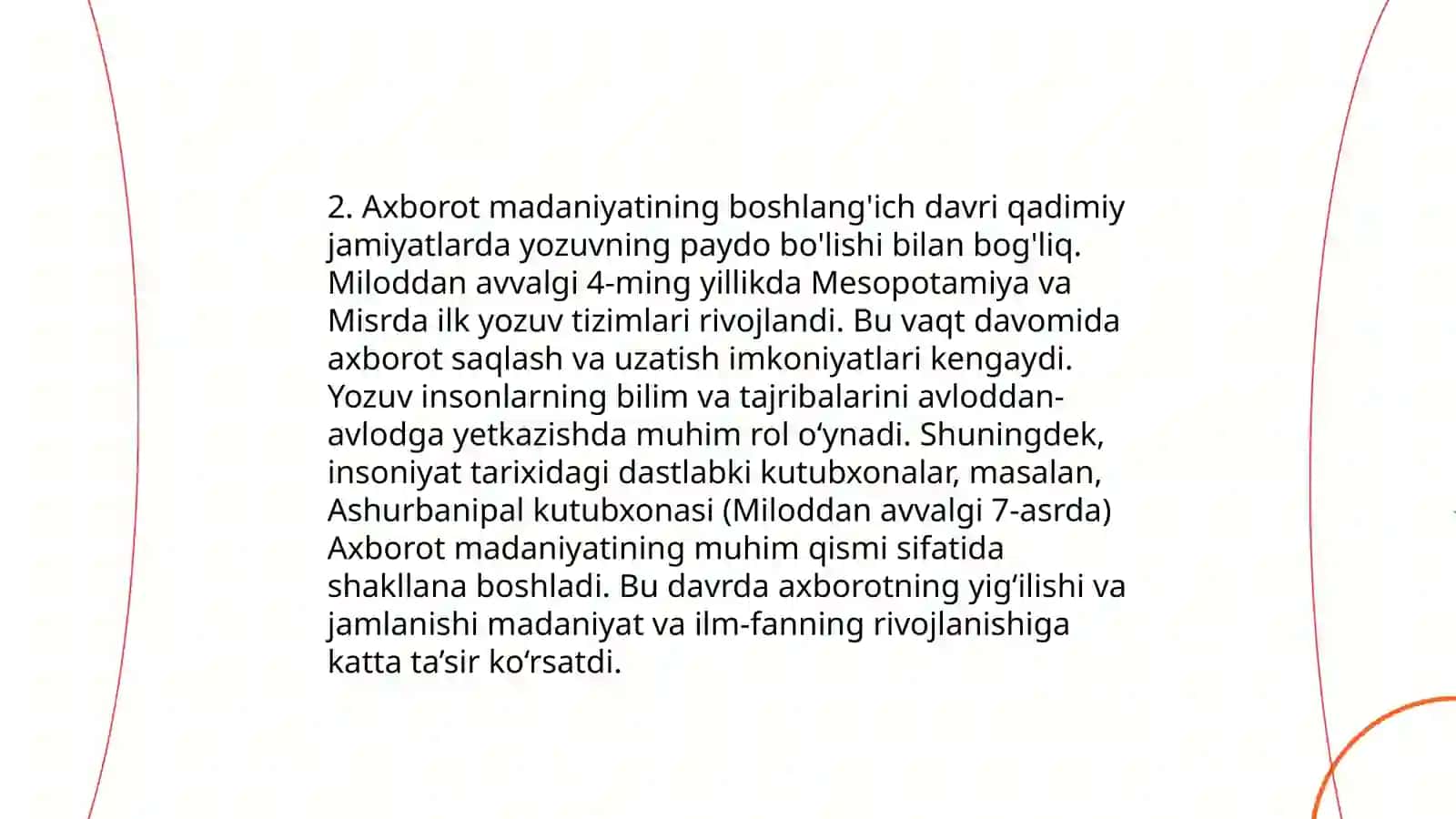 2. Axborot madaniyatining boshlang'ich davri qadimiy jamiyatlarda yozuvning paydo bo'lishi bilan bog'liq. Miloddan avvalgi 4-ming yillikda Mesopotamiya va Misrda ilk yozuv tizimlari rivojlandi. Bu vaqt davomida axborot saqlash va uzatish imkoniyatlari kengaydi. Yozuv insonlarning bilim va tajribalarini avloddan-avlodga yetkazishda muhim rol o‘ynadi. Shuningdek, insoniyat tarixidagi dastlabki kutubxonalar, masalan, Ashurbanipal kutubxonasi (Miloddan avvalgi 7-asrda) Axborot madaniyatining muhim qismi sifatida shakllana boshladi. Bu davrda axborotning yig‘ilishi va jamlanishi madaniyat va ilm-fanning rivojlanishiga katta ta’sir ko‘rsatdi.